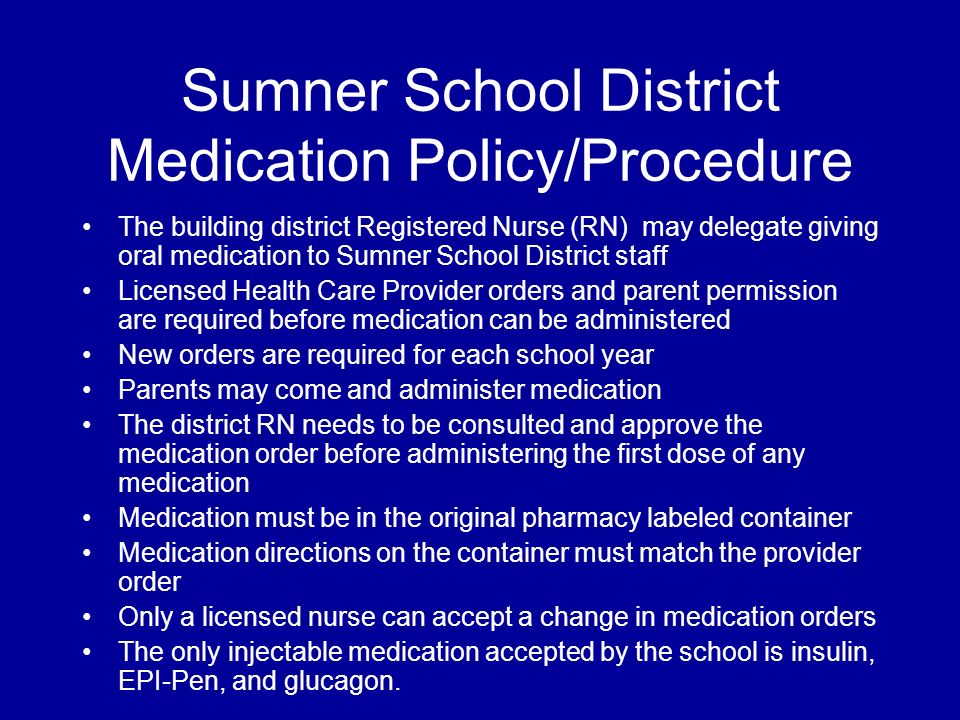 Sumner School District Medication Policy/Procedure

• The building district Registered Nurse (RN) may delegate giving oral medication to Sumner School District staff
• Licensed Health Care Provider orders and parent permission are required before medication can be administered
• New orders are required for each school year
• Parents may come and administer medication
• The district RN needs to be consulted and approve the medication order before administering the first dose of any medication
• Medication must be in the original pharmacy labeled container
• Medication directions on the container must match the provider order
• Only a licensed nurse can accept a change in medication orders
• The only injectable medication accepted by the school is insulin, EPI-Pen, and glucagon.